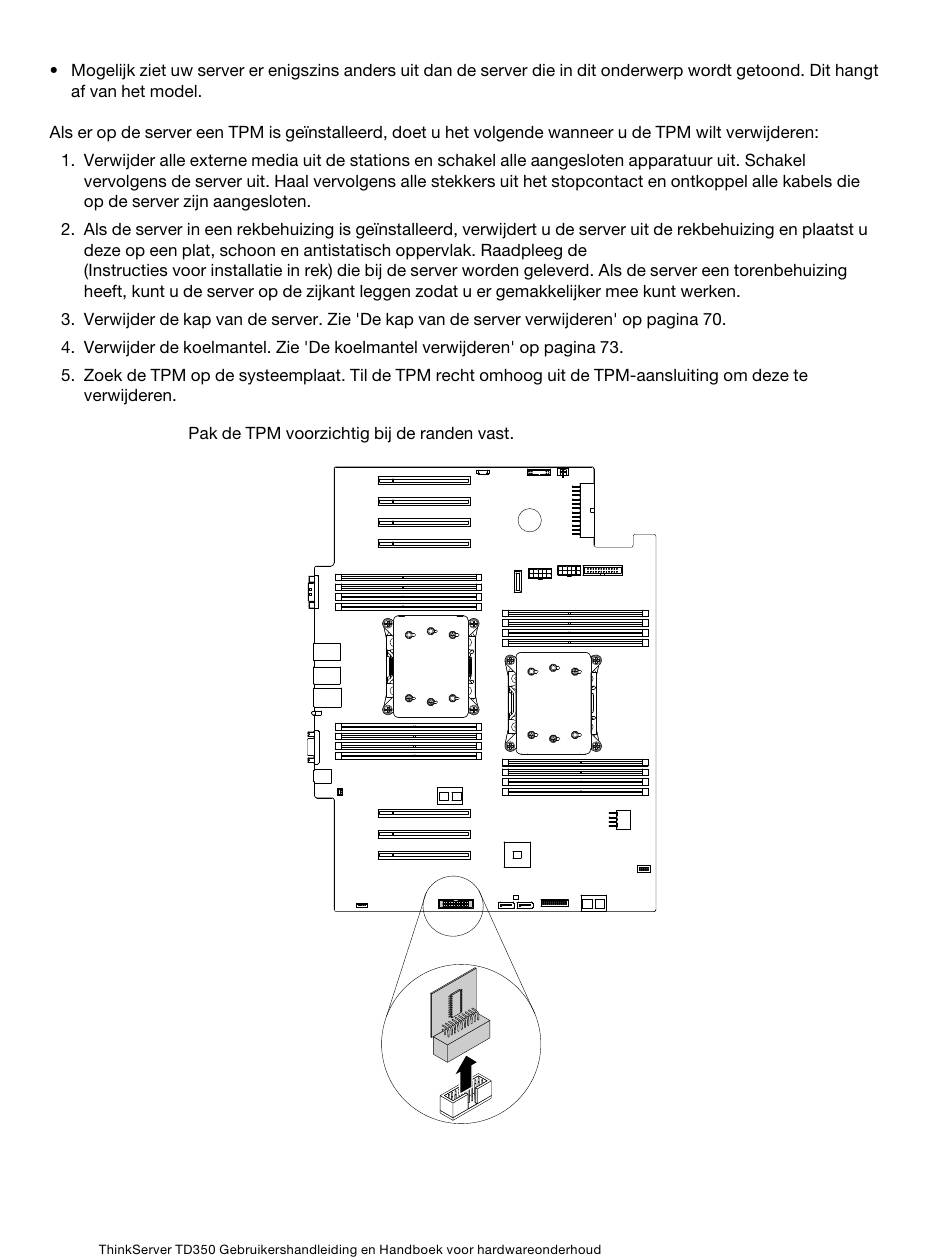 • Mogelijk ziet uw server er enigszins anders uit dan de server die in dit onderwerp wordt getoond. Dit hangt af van het model.

Als er op de server een TPM is geïnstalleerd, doet u het volgende wanneer u de TPM wilt verwijderen:

1. Verwijder alle externe media uit de stations en schakel alle aangesloten apparatuur uit. Schakel vervolgens de server uit. Haal vervolgens alle stekkers uit het stopcontact en ontkoppel alle kabels die op de server zijn aangesloten.
2. Als de server in een rekbehuizing is geïnstalleerd, verwijdert u de server uit de rekbehuizing en plaatst u deze op een plat, schoon en antistatisch oppervlak. Raadpleeg de
(Instructies voor installatie in rek) die bij de server worden geleverd. Als de server een torenbehuizing heeft, kunt u de server op de zijkant leggen zodat u er gemakkelijker mee kunt werken.
3. Verwijder de kap van de server. Zie 'De kap van de server verwijderen' op pagina 70.
4. Verwijder de koelmantel. Zie 'De koelmantel verwijderen' op pagina 73.
5. Zoek de TPM op de systeemplaat. Til de TPM recht omhoog uit de TPM-aansluiting om deze te verwijderen.

Pak de TPM voorzichtig bij de randen vast.

ThinkServer TD350 Gebruikershandleiding en Handboek voor hardwareonderhoud